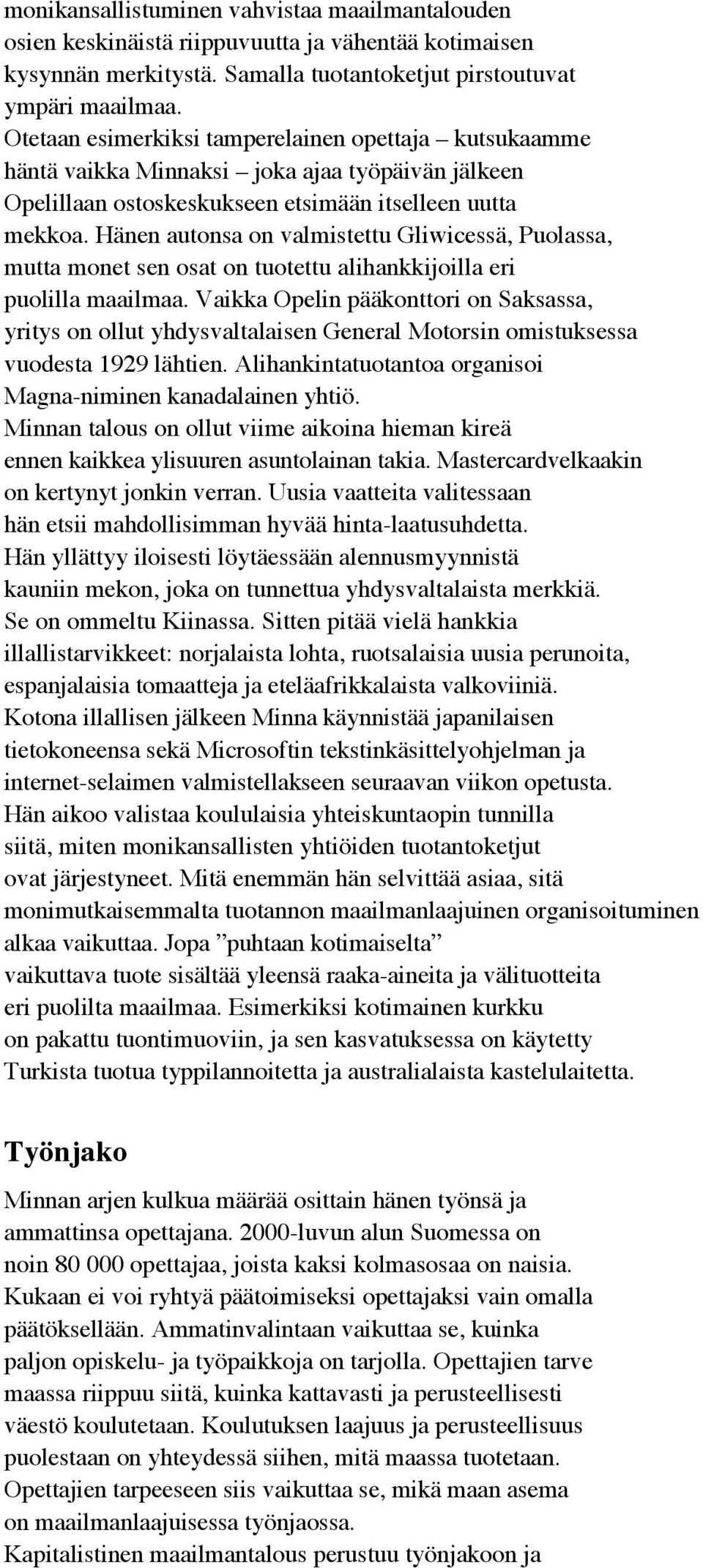 monikansallistuminen vahvistaa maailmantalouden osien keskinäistä riippuvuutta ja vähentää kotimaisen kysynnän merkitystä. Samalla tuotantoketjut pirstoutuvat ympäri maailmaa.

Otetaan esimerkiksi tamperelainen opettaja – kutsukaamme häntä vaikka Minnaksi – joka ajaa työpäivän jälkeen Opelillaan ostoskeskukseen etsimään itselleen uutta mekkoa. Hänen autonsa on valmistettu Gliwicessä, Puolassa, mutta monet sen osat on tuotettu alihankkijoilla eri puolilla maailmaa. Vaikka Opelin pääkonttori on Saksassa, yritys on ollut yhdysvaltalaisen General Motorsin omistuksessa vuodesta 1929 lähtien. Alihankintatuotantoa organisoi Magna-niminen kanadalainen yhtiö.

Minnan talous on ollut viime aikoina hieman kireä ennen kaikkea ylisuuren asuntolainan takia. Mastercardvelkaakin on kertynyt jonkin verran. Uusia vaatteita valitessaan hän etsii mahdollisimman hyvää hinta-laatusuhdetta.

Hän yllättyy iloisesti löytäessään alennusmyynnistä kauniin mekon, joka on tunnettua yhdysvaltalaista merkkiä. Se on ommeltu Kiinassa. Sitten pitää vielä hankkia illallistarvikkeet: norjalaista lohta, ruotsalaisia uusia perunoita, espanjalaisia tomaatteja ja eteläafrikkalaista valkoviiniä.

Kotona illallisen jälkeen Minna käynnistää japanilaisen tietokoneensa sekä Microsoftin tekstinkäsittelyohjelman ja internet-selaimen valmistellakseen seuraavan viikon opetusta.

Hän aikoo valistaa koululaisia yhteiskuntaopin tunnilla siitä, miten monikansallisten yhtiöiden tuotantoketjut ovat järjestyneet. Mitä enemmän hän selvittää asiaa, sitä monimutkaisemmalta tuotannon maailmanlaajuinen organisoituminen alkaa vaikuttaa. Jopa ”puhtaan kotimaiselta” vaikuttava tuote sisältää yleensä raaka-aineita ja välituotteita eri puolilta maailmaa. Esimerkiksi kotimainen kurkku on pakattu tuontimuoviin, ja sen kasvatuksessa on käytetty Turkista tuotua typpilannoitetta ja australialaista kastelulaitetta.

Työnjako

Minnan arjen kulkua määrää osittain hänen työnsä ja ammattinsa opettajana. 2000-luvun alun Suomessa on noin 80 000 opettajaa, joista kaksi kolmasosaa on naisia. Kukaan ei voi ryhtyä päätoimiseksi opettajaksi vain omalla päätöksellään. Ammatinvalintaan vaikuttaa se, kuinka paljon opiskelu- ja työpaikkoja on tarjolla. Opettajien tarve maassa riippuu siitä, kuinka kattavasti ja perusteellisesti väestö koulutetaan. Koulutuksen laajuus ja perusteellisuus puolestaan on yhteydessä siihen, mitä maassa tuotetaan. Opettajien tarpeeseen siis vaikuttaa se, mikä maan asema on maailmanlaajuisessa työnjaossa.

Kapitalistinen maailmantalous perustuu työnjakoon ja